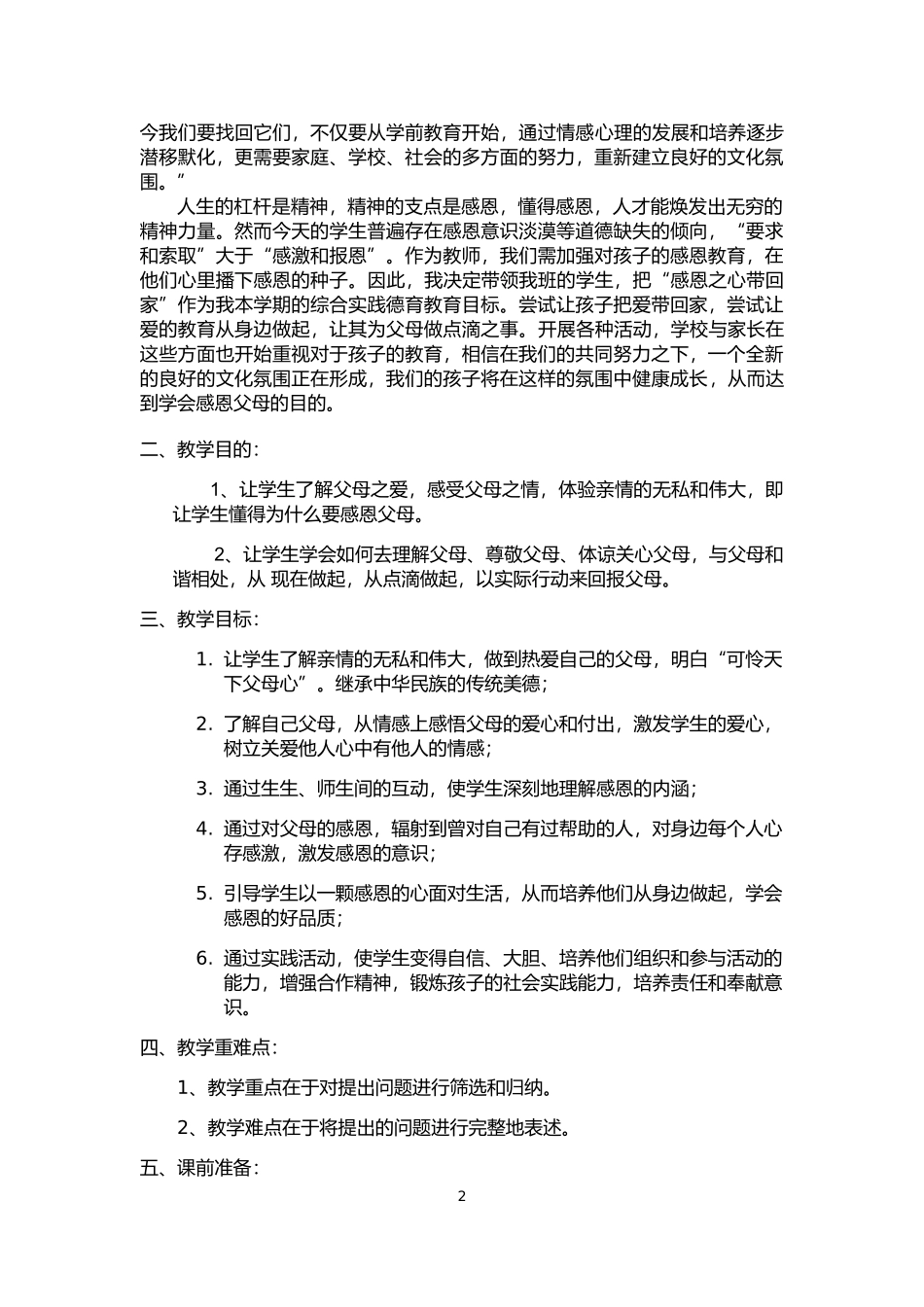 今我们要找回它们，不仅要从学前教育开始，通过情感心理的发展和培养逐步潜移默化，更需要家庭、学校、社会的多方面的努力，重新建立良好的文化氛围。”

人生的杠杆是精神，精神的支点是感恩，懂得感恩，人才能焕发出无穷的精神力量。然而今天的学生普遍存在感恩意识淡漠等道德缺失的倾向，“要求和索取”大于“感激和报恩”。作为教师，我们需加强对孩子的感恩教育，在他们心里播下感恩的种子。因此，我决定带领我班的学生，把“感恩之心带回家”作为我本学期的综合实践德育教育目标。尝试让孩子把爱带回家，尝试让爱的教育从身边做起，让其为父母做点滴之事。开展各种活动，学校与家长在这些方面也开始重视对于孩子的教育，相信在我们的共同努力之下，一个全新的良好的文化氛围正在形成，我们的孩子将在这样的氛围中健康成长，从而达到学会感恩父母的目的。

二、教学目的：

1、让学生了解父母之爱，感受父母之情，体验亲情的无私和伟大，即让学生懂得为什么要感恩父母。

2、让学生学会如何去理解父母、尊敬父母、体谅关心父母，与父母和谐相处，从 现在做起，从点滴做起，以实际行动来回报父母。

三、教学目标：

1. 让学生了解亲情的无私和伟大，做到热爱自己的父母，明白“可怜天下父母心”。继承中华民族的传统美德；

2. 了解自己父母，从情感上感悟父母的爱心和付出，激发学生的爱心，树立关爱他人心中有他人的情感；

3. 通过生生、师生间的互动，使学生深刻地理解感恩的内涵；

4. 通过对父母的感恩，辐射到曾对自己有过帮助的人，对身边每个人心存感激，激发感恩的意识；

5. 引导学生以一颗感恩的心面对生活，从而培养他们从身边做起，学会感恩的好品质；

6. 通过实践活动，使学生变得自信、大胆、培养他们组织和参与活动的能力，增强合作精神，锻炼孩子的社会实践能力，培养责任和奉献意识。

四、教学重难点：

1、教学重点在于对提出问题进行筛选和归纳。

2、教学难点在于将提出的问题进行完整地表述。

五、课前准备：

2